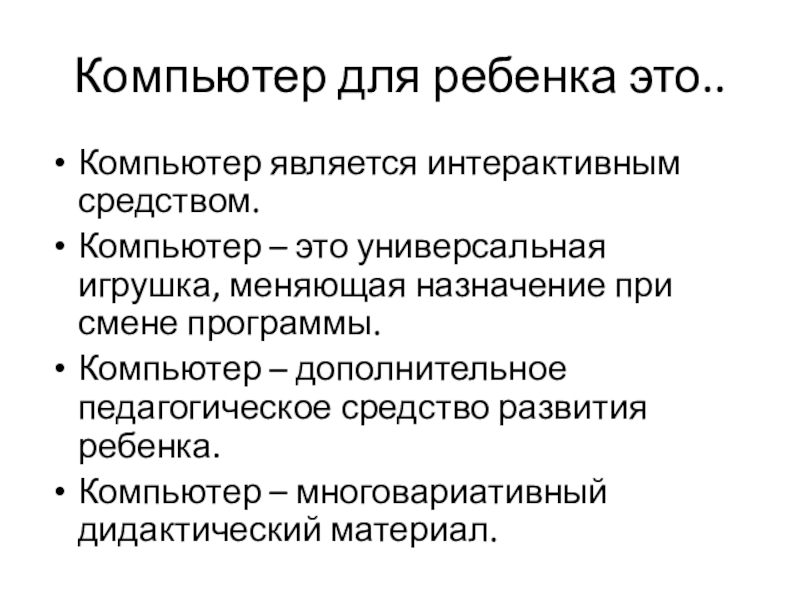 Компьютер для ребенка это..

• Компьютер является интерактивным средством.
• Компьютер – это универсальная игрушка, меняющая назначение при смене программы.
• Компьютер – дополнительное педагогическое средство развития ребенка.
• Компьютер – многовариативный дидактический материал.